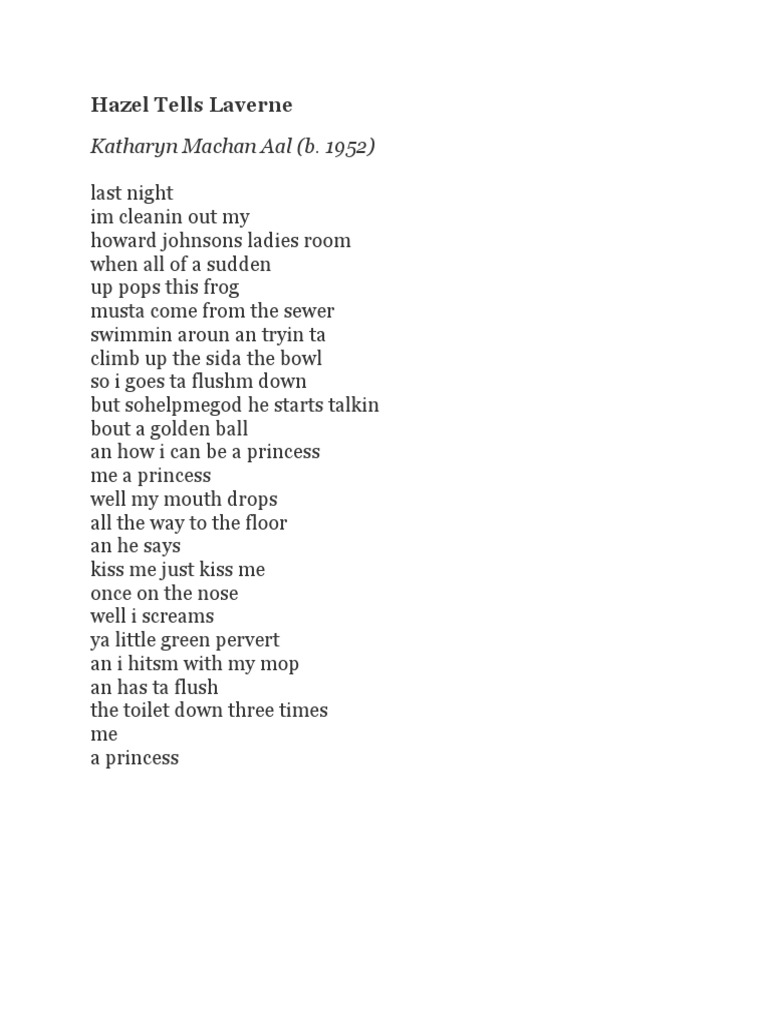 Hazel Tells Laverne

Katharyn Machan Aal (b. 1952)

last night
im cleanin out my
howard johnsons ladies room
when all of a sudden
up pops this frog
musta come from the sewer
swimmin aroun an tryin ta
climb up the sida the bowl
so i goes ta flushm down
but sohelpmegod he starts talkin
bout a golden ball
an how i can be a princess
me a princess
well my mouth drops
all the way to the floor
an he says
kiss me just kiss me
once on the nose
well i screams
ya little green pervert
an i hitsm with my mop
an has ta flush
the toilet down three times
me
a princess